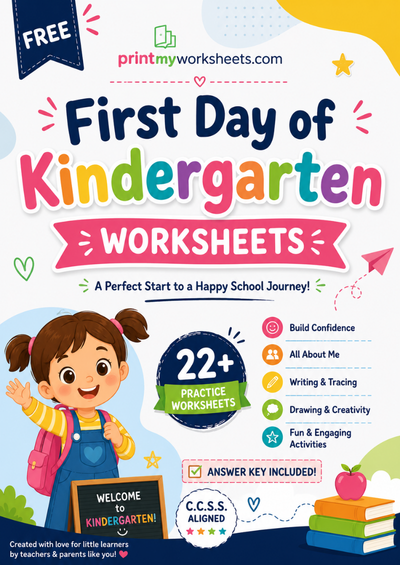 FREE

printmyworksheets.com

First Day of Kindergarten

WORKSHEETS

A Perfect Start to a Happy School Journey!

22+ PRACTICE WORKSHEETS

Build Confidence

All About Me

Writing & Tracing

Drawing & Creativity

Fun & Engaging Activities

ANSWER KEY INCLUDED!

WELCOME to KINDERGARTEN!

C.C.S.S. ALIGNED

Created with love for little learners by teachers & parents like you!